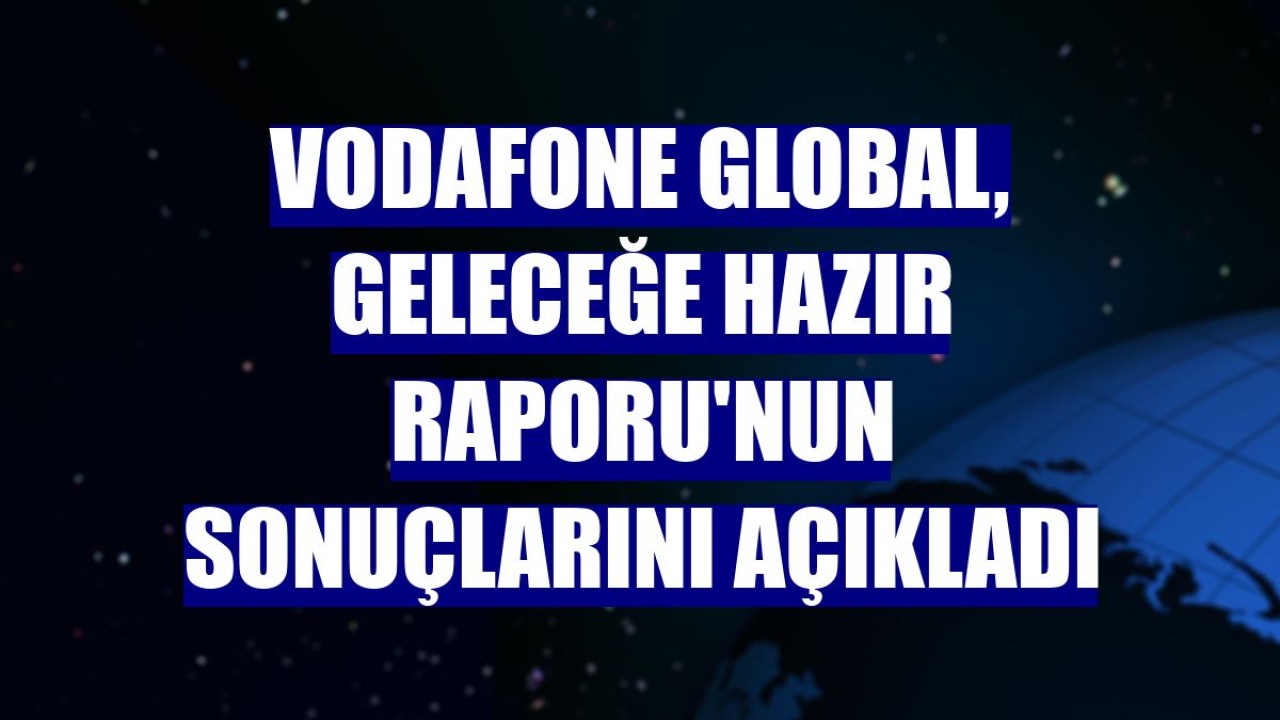 VODAFONE GLOBAL, GELECEĞE HAZIR RAPORU'NUN SONUÇLARINI AÇIKLADI